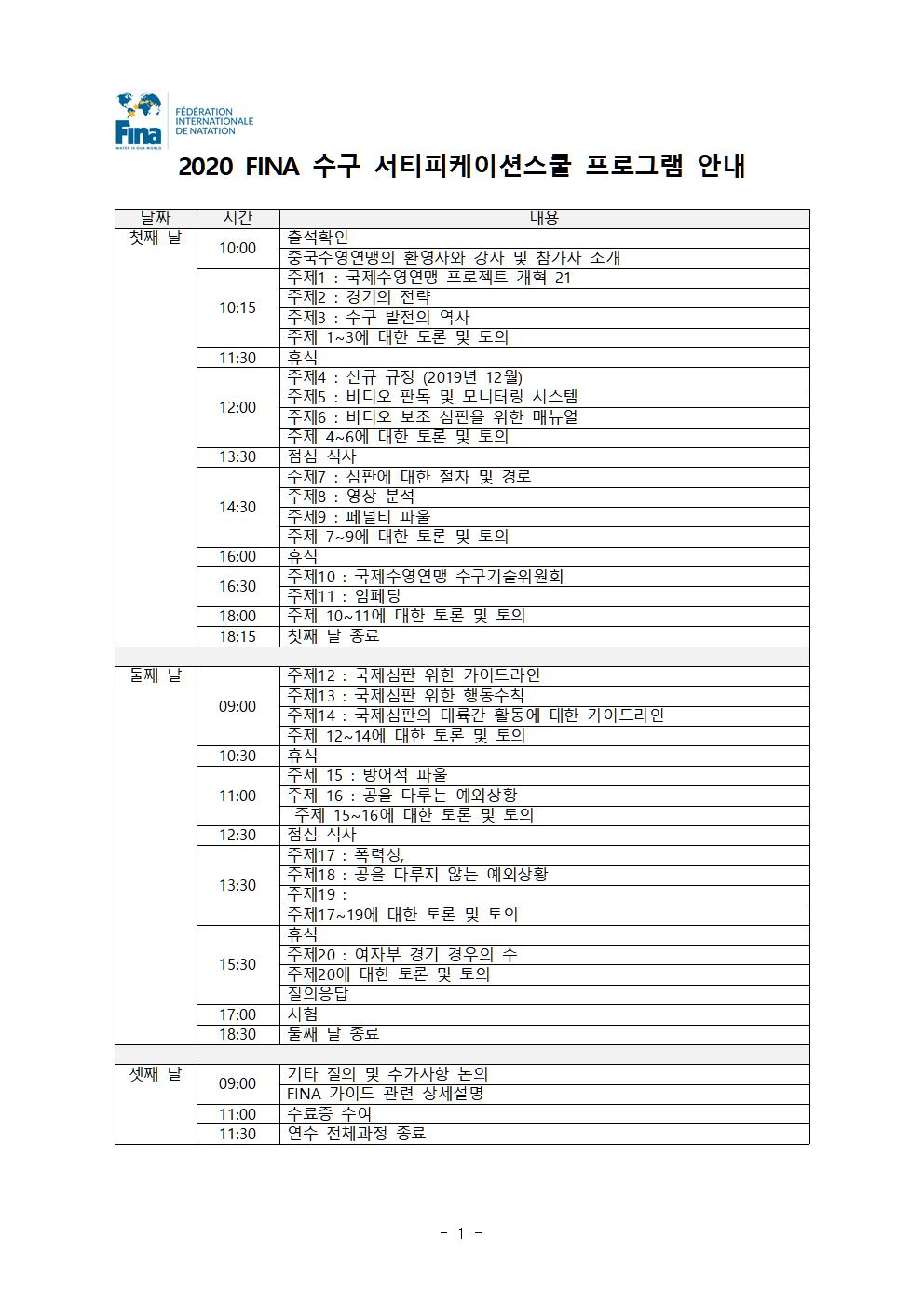 Fina
WATER IS OUR WORLD
FÉDÉRATION INTERNATIONALE DE NATATION

2020 FINA 수구 서티피케이션스쿨 프로그램 안내

| 날짜 | 시간 | 내용 |
|---|---|---|
| 첫째 날 | 10:00 | 출석확인 |
| | | 중국수영연맹의 환영사와 강사 및 참가자 소개 |
| | 10:15 | 주제1 : 국제수영연맹 프로젝트 개혁 21 |
| | | 주제2 : 경기의 전략 |
| | | 주제3 : 수구 발전의 역사 |
| | | 주제 1~3에 대한 토론 및 토의 |
| | 11:30 | 휴식 |
| | 12:00 | 주제4 : 신규 규정 (2019년 12월) |
| | | 주제5 : 비디오 판독 및 모니터링 시스템 |
| | | 주제6 : 비디오 보조 심판을 위한 매뉴얼 |
| | | 주제 4~6에 대한 토론 및 토의 |
| | 13:30 | 점심 식사 |
| | 14:30 | 주제7 : 심판에 대한 절차 및 경로 |
| | | 주제8 : 영상 분석 |
| | | 주제9 : 페널티 파울 |
| | | 주제 7~9에 대한 토론 및 토의 |
| | 16:00 | 휴식 |
| | 16:30 | 주제10 : 국제수영연맹 수구기술위원회 |
| | | 주제11 : 임페딩 |
| | 18:00 | 주제 10~11에 대한 토론 및 토의 |
| | 18:15 | 첫째 날 종료 |
| | | |
| 둘째 날 | 09:00 | 주제12 : 국제심판 위한 가이드라인 |
| | | 주제13 : 국제심판 위한 행동수칙 |
| | | 주제14 : 국제심판의 대륙간 활동에 대한 가이드라인 |
| | | 주제 12~14에 대한 토론 및 토의 |
| | 10:30 | 휴식 |
| | 11:00 | 주제 15 : 방어적 파울 |
| | | 주제 16 : 공을 다루는 예외상황 |
| | | 주제 15~16에 대한 토론 및 토의 |
| | 12:30 | 점심 식사 |
| | 13:30 | 주제17 : 폭력성, |
| | | 주제18 : 공을 다루지 않는 예외상황 |
| | | 주제19 : |
| | | 주제17~19에 대한 토론 및 토의 |
| | 15:30 | 휴식 |
| | | 주제20 : 여자부 경기 경우의 수 |
| | | 주제20에 대한 토론 및 토의 |
| | | 질의응답 |
| | 17:00 | 시험 |
| | 18:30 | 둘째 날 종료 |
| | | |
| 셋째 날 | 09:00 | 기타 질의 및 추가사항 논의 |
| | | FINA 가이드 관련 상세설명 |
| | 11:00 | 수료증 수여 |
| | 11:30 | 연수 전체과정 종료 |

- 1 -